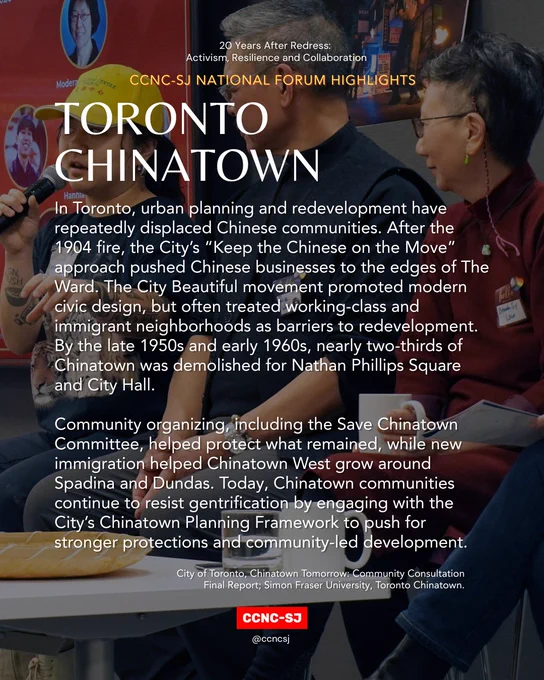 20 Years After Redress:
Activism, Resilience and Collaboration

CCNC-SJ NATIONAL FORUM HIGHLIGHTS

TORONTO CHINATOWN

In Toronto, urban planning and redevelopment have repeatedly displaced Chinese communities. After the 1904 fire, the City's "Keep the Chinese on the Move" approach pushed Chinese businesses to the edges of The Ward. The City Beautiful movement promoted modern civic design, but often treated working-class and immigrant neighborhoods as barriers to redevelopment. By the late 1950s and early 1960s, nearly two-thirds of Chinatown was demolished for Nathan Phillips Square and City Hall.

Community organizing, including the Save Chinatown Committee, helped protect what remained, while new immigration helped Chinatown West grow around Spadina and Dundas. Today, Chinatown communities continue to resist gentrification by engaging with the City's Chinatown Planning Framework to push for stronger protections and community-led development.

City of Toronto, Chinatown Tomorrow: Community Consultation Final Report; Simon Fraser University, Toronto Chinatown.

CCNC-SJ

@ccncsj